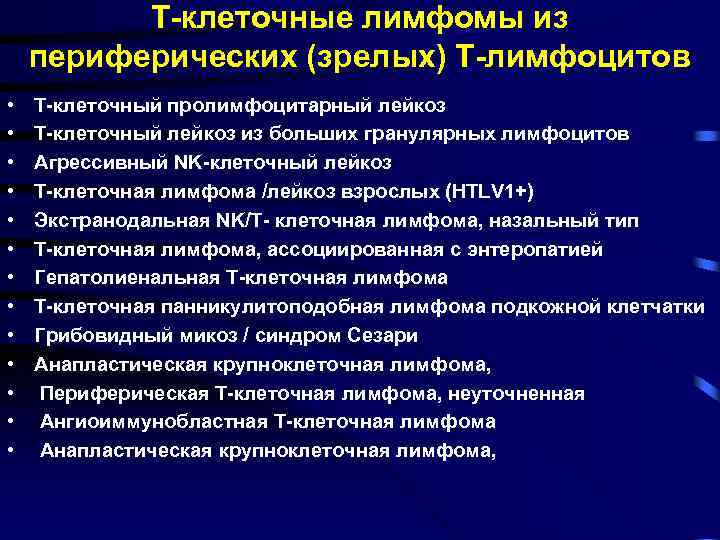 Т-клеточные лимфомы из периферических (зрелых) Т-лимфоцитов

• Т-клеточный пролимфоцитарный лейкоз
• Т-клеточный лейкоз из больших гранулярных лимфоцитов
• Агрессивный NK-клеточный лейкоз
• Т-клеточная лимфома /лейкоз взрослых (HTLV1+)
• Экстранодальная NK/T- клеточная лимфома, назальный тип
• Т-клеточная лимфома, ассоциированная с энтеропатией
• Гепатолиенальная Т-клеточная лимфома
• Т-клеточная панникулитоподобная лимфома подкожной клетчатки
• Грибовидный микоз / синдром Сезари
• Анапластическая крупноклеточная лимфома,
• Периферическая Т-клеточная лимфома, неуточненная
• Ангиоиммунобластная Т-клеточная лимфома
• Анапластическая крупноклеточная лимфома,